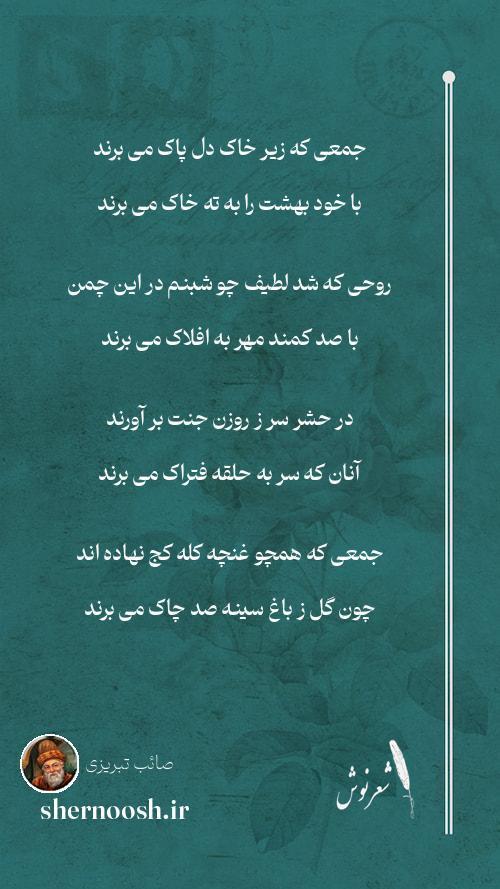 جمعی که زیر خاک دل پاک می برند

با خود بهشت را به ته خاک می برند

روحی که شد لطیف چو شبنم در این چمن

با صد کمند مهر به افلاک می برند

در حشر سر ز روزن جنت بر آورند

آنان که سر به حلقه فتراک می برند

جمعی که همچو غنچه کله کج نهاده اند

چون گل ز باغ سینه صد چاک می برند

صائب تبریزی

shernoosh.ir

شعرنوش